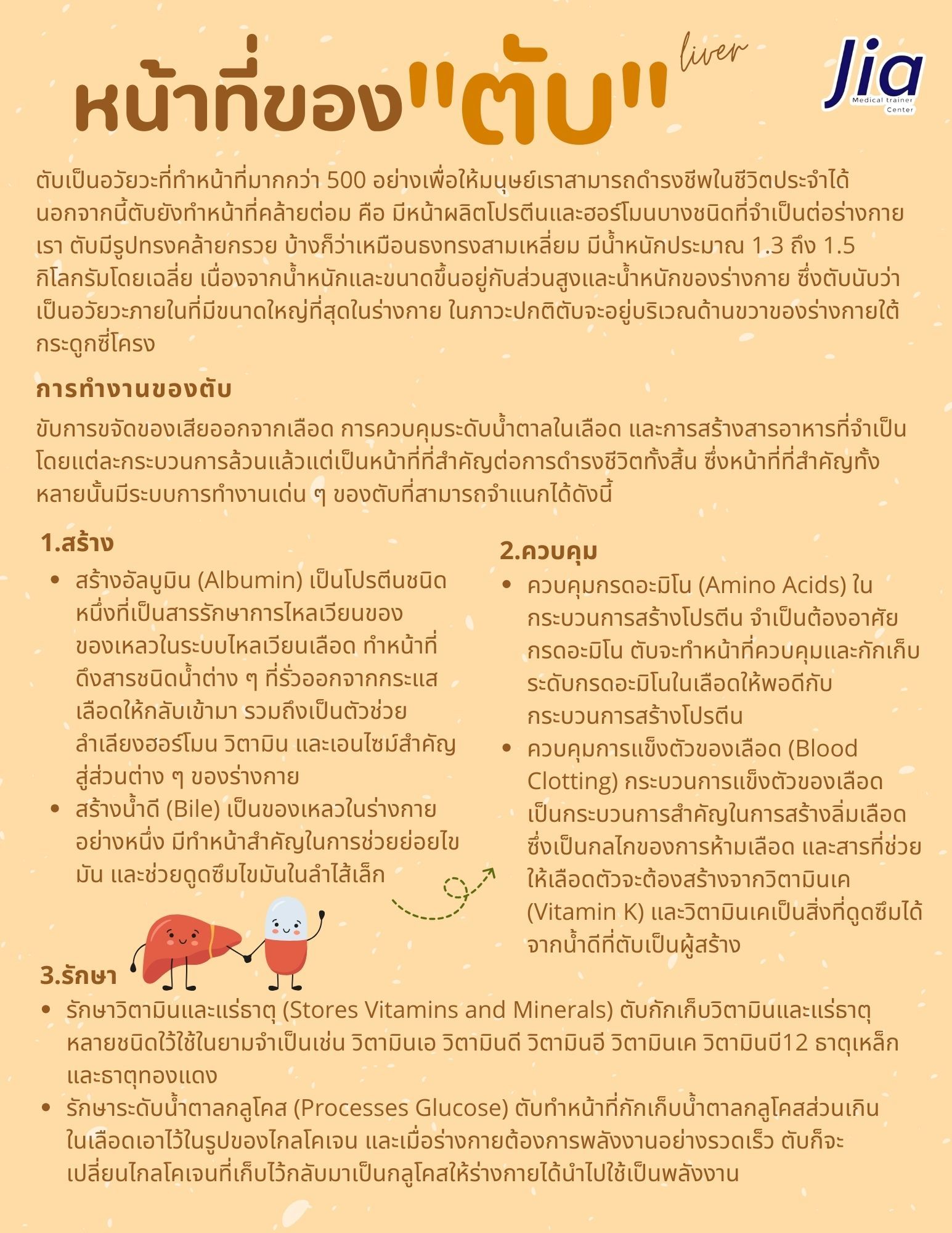 หน้าที่ของ"ตับ" liver

Jia
Medical trainer Center

ตับเป็นอวัยวะที่ทำหน้าที่มากกว่า 500 อย่างเพื่อให้มนุษย์เราสามารถดำรงชีพในชีวิตประจำได้ นอกจากนี้ตับยังทำหน้าที่คล้ายต่อม คือ มีหน้าผลิตโปรตีนและฮอร์โมนบางชนิดที่จำเป็นต่อร่างกายเรา ตับมีรูปทรงคล้ายกรวย บ้างก็ว่าเหมือนธงทรงสามเหลี่ยม มีน้ำหนักประมาณ 1.3 ถึง 1.5 กิโลกรัมโดยเฉลี่ย เนื่องจากน้ำหนักและขนาดขึ้นอยู่กับส่วนสูงและน้ำหนักของร่างกาย ซึ่งตับนับว่าเป็นอวัยวะภายในที่มีขนาดใหญ่ที่สุดในร่างกาย ในภาวะปกติตับจะอยู่บริเวณด้านขวาของร่างกายใต้กระดูกซี่โครง

การทำงานของตับ

ขับการขจัดของเสียออกจากเลือด การควบคุมระดับน้ำตาลในเลือด และการสร้างสารอาหารที่จำเป็น โดยแต่ละกระบวนการล้วนแล้วแต่เป็นหน้าที่ที่สำคัญต่อการดำรงชีวิตทั้งสิ้น ซึ่งหน้าที่ที่สำคัญทั้งหลายนั้นมีระบบการทำงานเด่น ๆ ของตับที่สามารถจำแนกได้ดังนี้

1.สร้าง
• สร้างอัลบูมิน (Albumin) เป็นโปรตีนชนิดหนึ่งที่เป็นสารรักษาการไหลเวียนของของเหลวในระบบไหลเวียนเลือด ทำหน้าที่ดึงสารชนิดน้ำต่าง ๆ ที่รั่วออกจากกระแสเลือดให้กลับเข้ามา รวมถึงเป็นตัวช่วยลำเลียงฮอร์โมน วิตามิน และเอนไซม์สำคัญสู่ส่วนต่าง ๆ ของร่างกาย
• สร้างน้ำดี (Bile) เป็นของเหลวในร่างกายอย่างหนึ่ง มีทำหน้าสำคัญในการช่วยย่อยไขมัน และช่วยดูดซึมไขมันในลำไส้เล็ก

2.ควบคุม
• ควบคุมกรดอะมิโน (Amino Acids) ในกระบวนการสร้างโปรตีน จำเป็นต้องอาศัยกรดอะมิโน ตับจะทำหน้าที่ควบคุมและกักเก็บระดับกรดอะมิโนในเลือดให้พอดีกับกระบวนการสร้างโปรตีน
• ควบคุมการแข็งตัวของเลือด (Blood Clotting) กระบวนการแข็งตัวของเลือดเป็นกระบวนการสำคัญในการสร้างลิ่มเลือด ซึ่งเป็นกลไกของการห้ามเลือด และสารที่ช่วยให้เลือดตัวจะต้องสร้างจากวิตามินเค (Vitamin K) และวิตามินเคเป็นสิ่งที่ดูดซึมได้จากน้ำดีที่ตับเป็นผู้สร้าง

3.รักษา
• รักษาวิตามินและแร่ธาตุ (Stores Vitamins and Minerals) ตับกักเก็บวิตามินและแร่ธาตุหลายชนิดไว้ใช้ในยามจำเป็นเช่น วิตามินเอ วิตามินดี วิตามินอี วิตามินเค วิตามินบี12 ธาตุเหล็ก และธาตุทองแดง
• รักษาระดับน้ำตาลกลูโคส (Processes Glucose) ตับทำหน้าที่กักเก็บน้ำตาลกลูโคสส่วนเกินในเลือดเอาไว้ในรูปของไกลโคเจน และเมื่อร่างกายต้องการพลังงานอย่างรวดเร็ว ตับก็จะเปลี่ยนไกลโคเจนที่เก็บไว้กลับมาเป็นกลูโคสให้ร่างกายได้นำไปใช้เป็นพลังงาน